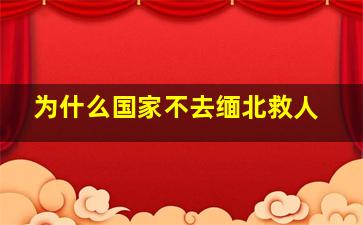 为什么国家不去缅北救人